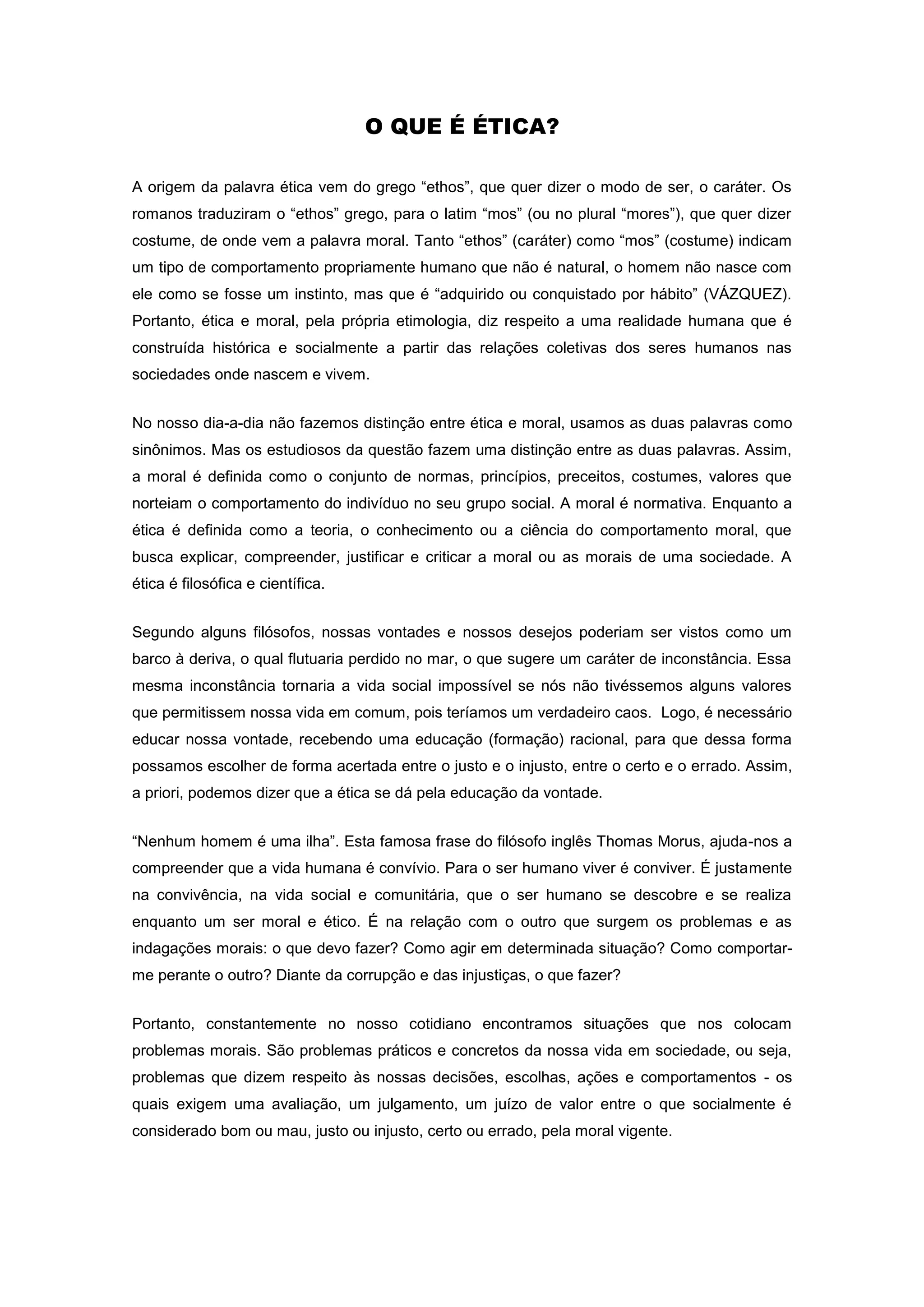 O QUE É ÉTICA?

A origem da palavra ética vem do grego “ethos”, que quer dizer o modo de ser, o caráter. Os romanos traduziram o “ethos” grego, para o latim “mos” (ou no plural “mores”), que quer dizer costume, de onde vem a palavra moral. Tanto “ethos” (caráter) como “mos” (costume) indicam um tipo de comportamento propriamente humano que não é natural, o homem não nasce com ele como se fosse um instinto, mas que é “adquirido ou conquistado por hábito” (VÁZQUEZ). Portanto, ética e moral, pela própria etimologia, diz respeito a uma realidade humana que é construída histórica e socialmente a partir das relações coletivas dos seres humanos nas sociedades onde nascem e vivem.

No nosso dia-a-dia não fazemos distinção entre ética e moral, usamos as duas palavras como sinônimos. Mas os estudiosos da questão fazem uma distinção entre as duas palavras. Assim, a moral é definida como o conjunto de normas, princípios, preceitos, costumes, valores que norteiam o comportamento do indivíduo no seu grupo social. A moral é normativa. Enquanto a ética é definida como a teoria, o conhecimento ou a ciência do comportamento moral, que busca explicar, compreender, justificar e criticar a moral ou as morais de uma sociedade. A ética é filosófica e científica.

Segundo alguns filósofos, nossas vontades e nossos desejos poderiam ser vistos como um barco à deriva, o qual flutuaria perdido no mar, o que sugere um caráter de inconstância. Essa mesma inconstância tornaria a vida social impossível se nós não tivéssemos alguns valores que permitissem nossa vida em comum, pois teríamos um verdadeiro caos. Logo, é necessário educar nossa vontade, recebendo uma educação (formação) racional, para que dessa forma possamos escolher de forma acertada entre o justo e o injusto, entre o certo e o errado. Assim, a priori, podemos dizer que a ética se dá pela educação da vontade.

“Nenhum homem é uma ilha”. Esta famosa frase do filósofo inglês Thomas Morus, ajuda-nos a compreender que a vida humana é convívio. Para o ser humano viver é conviver. É justamente na convivência, na vida social e comunitária, que o ser humano se descobre e se realiza enquanto um ser moral e ético. É na relação com o outro que surgem os problemas e as indagações morais: o que devo fazer? Como agir em determinada situação? Como comportar-me perante o outro? Diante da corrupção e das injustiças, o que fazer?

Portanto, constantemente no nosso cotidiano encontramos situações que nos colocam problemas morais. São problemas práticos e concretos da nossa vida em sociedade, ou seja, problemas que dizem respeito às nossas decisões, escolhas, ações e comportamentos - os quais exigem uma avaliação, um julgamento, um juízo de valor entre o que socialmente é considerado bom ou mau, justo ou injusto, certo ou errado, pela moral vigente.